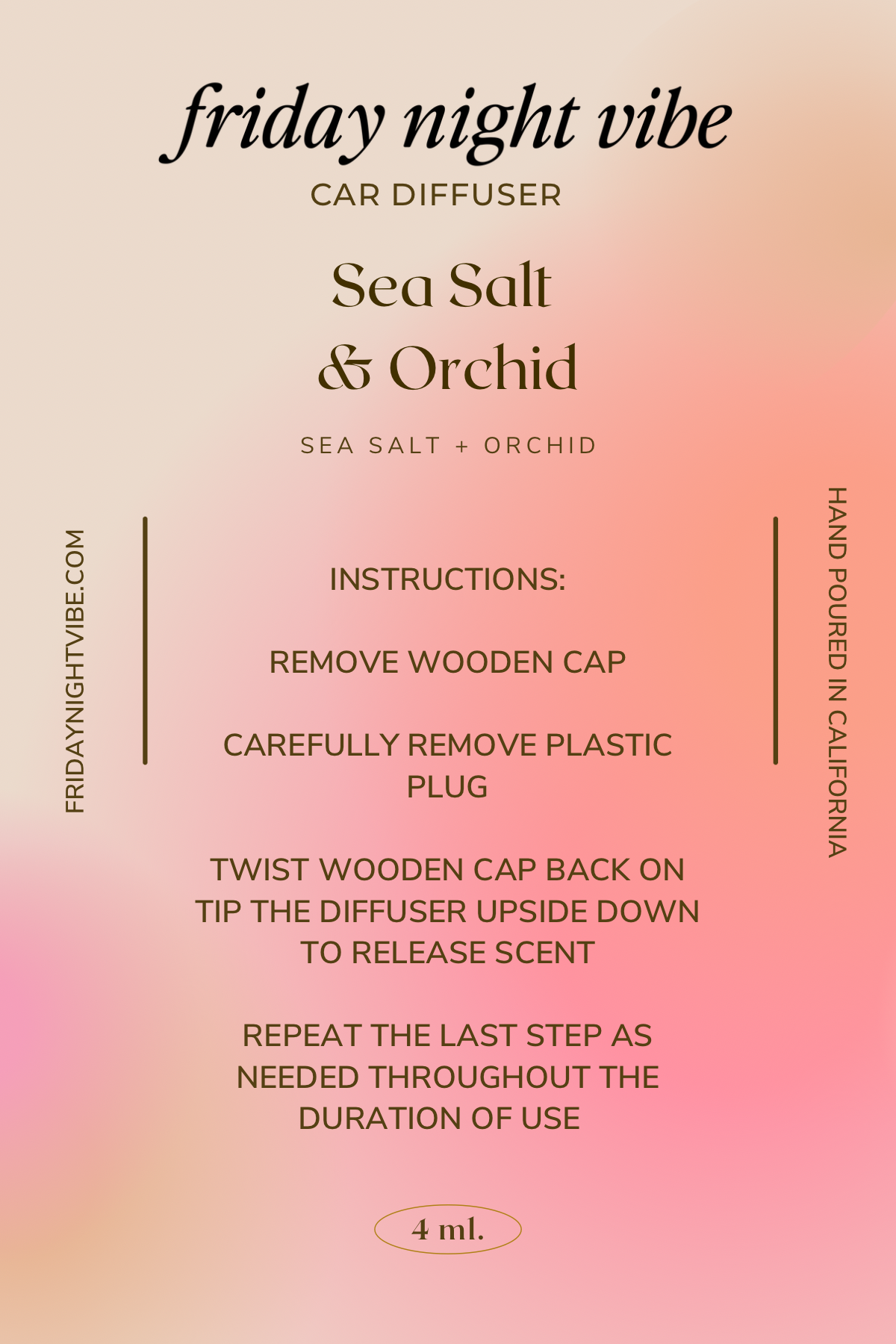 friday night vibe
CAR DIFFUSER

Sea Salt
& Orchid

SEA SALT + ORCHID

FRIDAYNIGHTVIBE.COM

INSTRUCTIONS:

REMOVE WOODEN CAP

CAREFULLY REMOVE PLASTIC PLUG

TWIST WOODEN CAP BACK ON
TIP THE DIFFUSER UPSIDE DOWN TO RELEASE SCENT

REPEAT THE LAST STEP AS NEEDED THROUGHOUT THE DURATION OF USE

HAND POURED IN CALIFORNIA

4 ml.